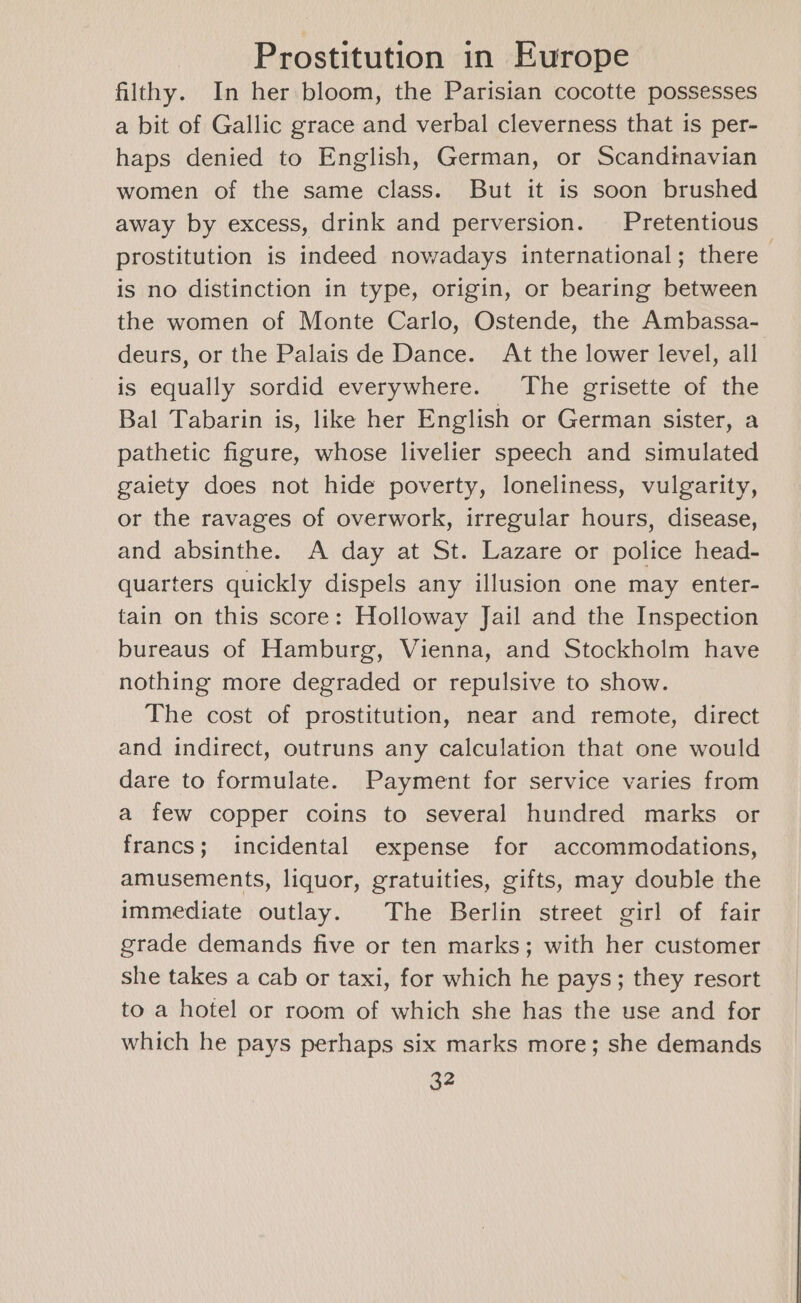 Prostitution in Europe

filthy. In her bloom, the Parisian cocotte possesses a bit of Gallic grace and verbal cleverness that is perhaps denied to English, German, or Scandinavian women of the same class. But it is soon brushed away by excess, drink and perversion. Pretentious prostitution is indeed nowadays international; there is no distinction in type, origin, or bearing between the women of Monte Carlo, Ostende, the Ambassadeurs, or the Palais de Dance. At the lower level, all is equally sordid everywhere. The grisette of the Bal Tabarin is, like her English or German sister, a pathetic figure, whose livelier speech and simulated gaiety does not hide poverty, loneliness, vulgarity, or the ravages of overwork, irregular hours, disease, and absinthe. A day at St. Lazare or police headquarters quickly dispels any illusion one may entertain on this score: Holloway Jail and the Inspection bureaus of Hamburg, Vienna, and Stockholm have nothing more degraded or repulsive to show.

The cost of prostitution, near and remote, direct and indirect, outruns any calculation that one would dare to formulate. Payment for service varies from a few copper coins to several hundred marks or francs; incidental expense for accommodations, amusements, liquor, gratuities, gifts, may double the immediate outlay. The Berlin street girl of fair grade demands five or ten marks; with her customer she takes a cab or taxi, for which he pays; they resort to a hotel or room of which she has the use and for which he pays perhaps six marks more; she demands

32